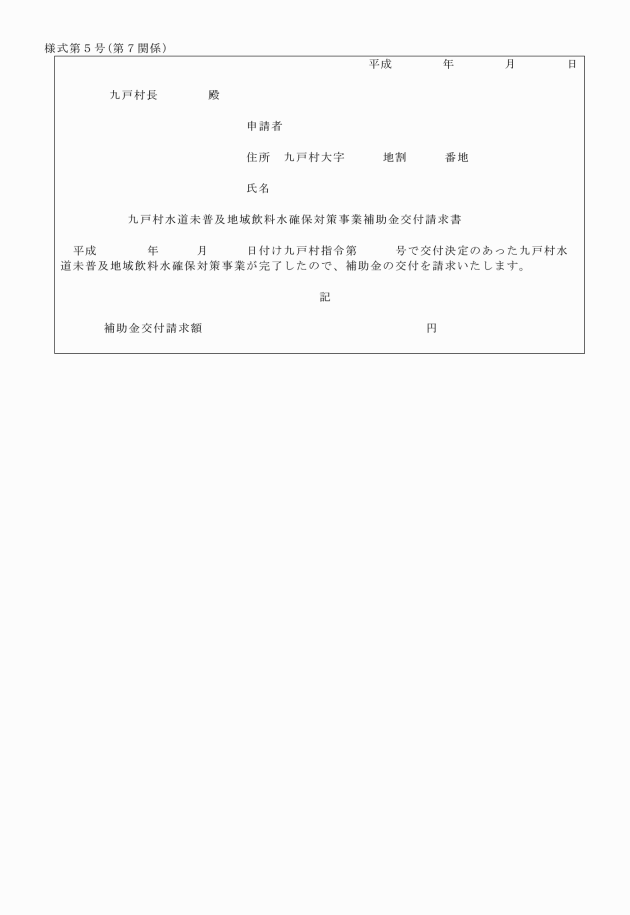 様式第５号（第７関係）

平成　　年　　月　　日

九戸村長　　殿

申請者

住所　九戸村大字　　地割　　番地

氏名

九戸村水道未普及地域飲料水確保対策事業補助金交付請求書

平成　　年　　月　　日付け九戸村指令第　　号で交付決定のあった九戸村水道未普及地域飲料水確保対策事業が完了したので、補助金の交付を請求いたします。

記

補助金交付請求額　　円